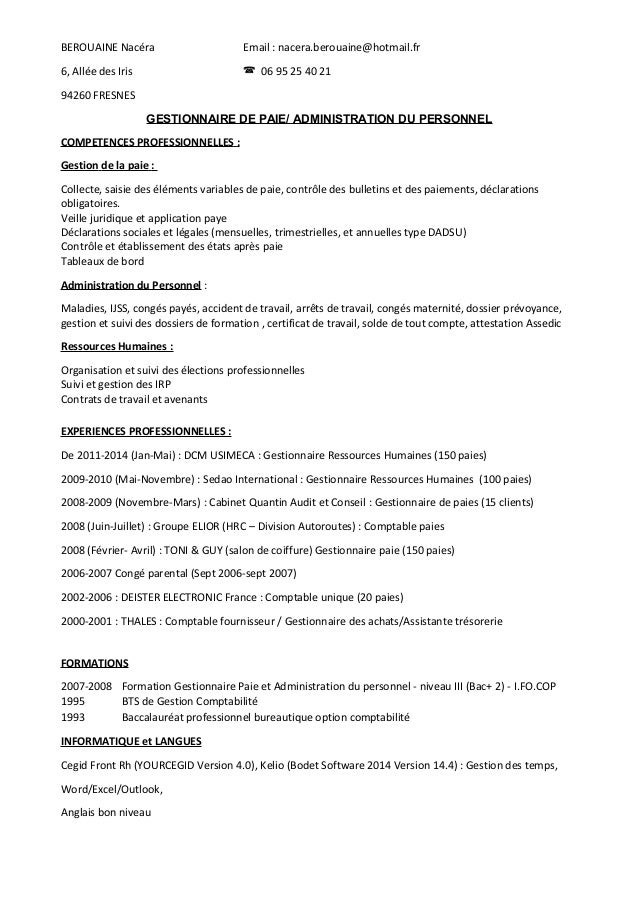 BEROUAINE Nacéra Email : nacera.berouaine@hotmail.fr

6, Allée des Iris ☎ 06 95 25 40 21

94260 FRESNES

GESTIONNAIRE DE PAIE/ ADMINISTRATION DU PERSONNEL

COMPETENCES PROFESSIONNELLES :

Gestion de la paie :

Collecte, saisie des éléments variables de paie, contrôle des bulletins et des paiements, déclarations obligatoires.
Veille juridique et application paye
Déclarations sociales et légales (mensuelles, trimestrielles, et annuelles type DADSU)
Contrôle et établissement des états après paie
Tableaux de bord

Administration du Personnel :

Maladies, IJSS, congés payés, accident de travail, arrêts de travail, congés maternité, dossier prévoyance, gestion et suivi des dossiers de formation , certificat de travail, solde de tout compte, attestation Assedic

Ressources Humaines :

Organisation et suivi des élections professionnelles
Suivi et gestion des IRP
Contrats de travail et avenants

EXPERIENCES PROFESSIONNELLES :

De 2011-2014 (Jan-Mai) : DCM USIMECA : Gestionnaire Ressources Humaines (150 paies)

2009-2010 (Mai-Novembre) : Sedao International : Gestionnaire Ressources Humaines (100 paies)

2008-2009 (Novembre-Mars) : Cabinet Quantin Audit et Conseil : Gestionnaire de paies (15 clients)

2008 (Juin-Juillet) : Groupe ELIOR (HRC – Division Autoroutes) : Comptable paies

2008 (Février- Avril) : TONI & GUY (salon de coiffure) Gestionnaire paie (150 paies)

2006-2007 Congé parental (Sept 2006-sept 2007)

2002-2006 : DEISTER ELECTRONIC France : Comptable unique (20 paies)

2000-2001 : THALES : Comptable fournisseur / Gestionnaire des achats/Assistante trésorerie

FORMATIONS

2007-2008 Formation Gestionnaire Paie et Administration du personnel - niveau III (Bac+ 2) - I.FO.COP
1995 BTS de Gestion Comptabilité
1993 Baccalauréat professionnel bureautique option comptabilité

INFORMATIQUE et LANGUES

Cegid Front Rh (YOURCEGID Version 4.0), Kelio (Bodet Software 2014 Version 14.4) : Gestion des temps,

Word/Excel/Outlook,

Anglais bon niveau